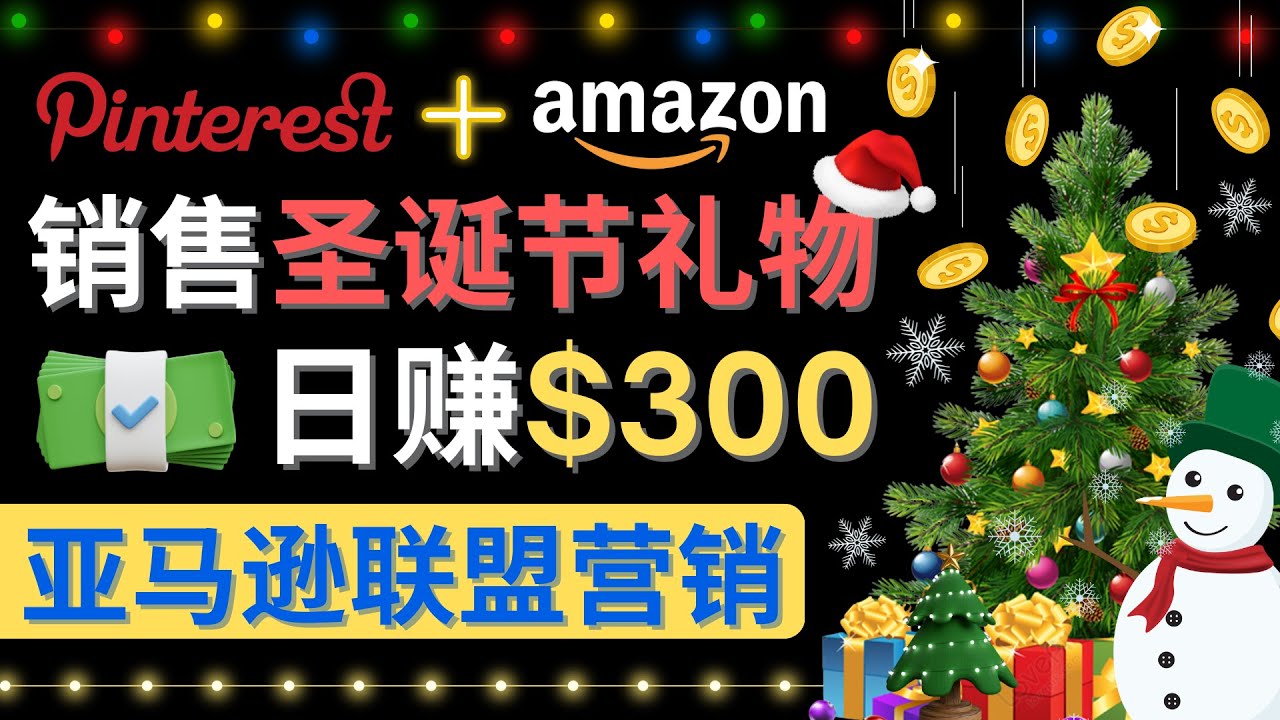 Pinterest + amazon

销售圣诞节礼物

日赚$300

亚马逊联盟营销